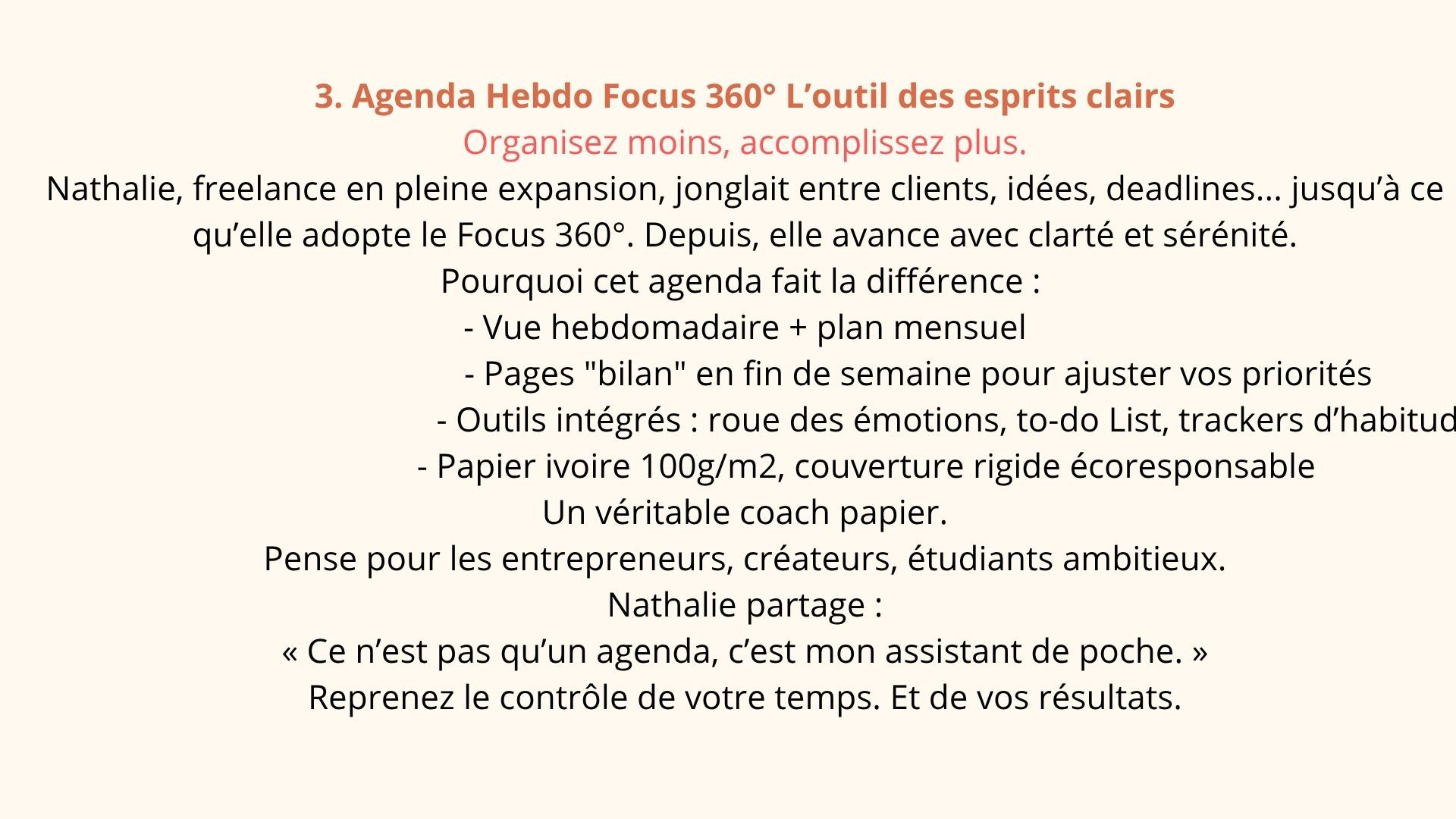 3. Agenda Hebdo Focus 360° L’outil des esprits clairs
Organisez moins, accomplissez plus.
Nathalie, freelance en pleine expansion, jonglait entre clients, idées, deadlines... jusqu’à ce qu’elle adopte le Focus 360°. Depuis, elle avance avec clarté et sérénité.
Pourquoi cet agenda fait la différence :
- Vue hebdomadaire + plan mensuel
- Pages "bilan" en fin de semaine pour ajuster vos priorités
- Outils intégrés : roue des émotions, to-do List, trackers d’habitud
- Papier ivoire 100g/m2, couverture rigide écoresponsable
Un véritable coach papier.
Pense pour les entrepreneurs, créateurs, étudiants ambitieux.
Nathalie partage :
« Ce n’est pas qu’un agenda, c’est mon assistant de poche. »
Reprenez le contrôle de votre temps. Et de vos résultats.